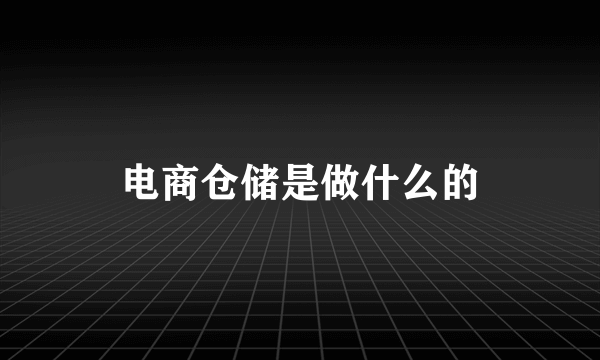 电商仓储是做什么的